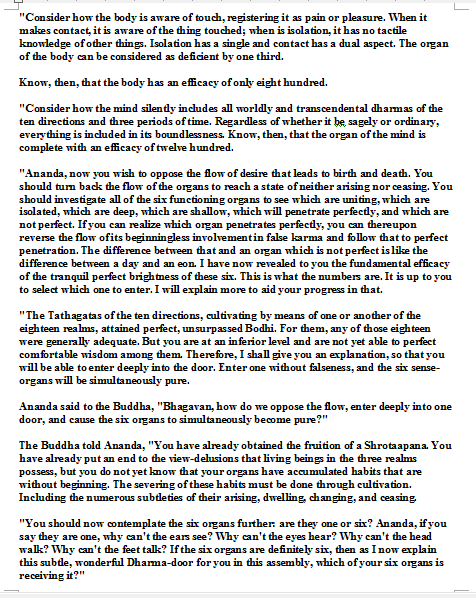 "Consider how the body is aware of touch, registering it as pain or pleasure. When it makes contact, it is aware of the thing touched; when is isolation, it has no tactile knowledge of other things. Isolation has a single and contact has a dual aspect. The organ of the body can be considered as deficient by one third.

Know, then, that the body has an efficacy of only eight hundred.

"Consider how the mind silently includes all worldly and transcendental dharmas of the ten directions and three periods of time. Regardless of whether it be sagely or ordinary, everything is included in its boundlessness. Know, then, that the organ of the mind is complete with an efficacy of twelve hundred.

"Ananda, now you wish to oppose the flow of desire that leads to birth and death. You should turn back the flow of the organs to reach a state of neither arising nor ceasing. You should investigate all of the six functioning organs to see which are uniting, which are isolated, which are deep, which are shallow, which will penetrate perfectly, and which are not perfect. If you can realize which organ penetrates perfectly, you can thereupon reverse the flow of its beginningless involvement in false karma and follow that to perfect penetration. The difference between that and an organ which is not perfect is like the difference between a day and an eon. I have now revealed to you the fundamental efficacy of the tranquil perfect brightness of these six. This is what the numbers are. It is up to you to select which one to enter. I will explain more to aid your progress in that.

"The Tathagatas of the ten directions, cultivating by means of one or another of the eighteen realms, attained perfect, unsurpassed Bodhi. For them, any of those eighteen were generally adequate. But you are at an inferior level and are not yet able to perfect comfortable wisdom among them. Therefore, I shall give you an explanation, so that you will be able to enter deeply into the door. Enter one without falseness, and the six sense-organs will be simultaneously pure.

Ananda said to the Buddha, "Bhagavan, how do we oppose the flow, enter deeply into one door, and cause the six organs to simultaneously become pure?"

The Buddha told Ananda, "You have already obtained the fruition of a Shrotaapana. You have already put an end to the view-delusions that living beings in the three realms possess, but you do not yet know that your organs have accumulated habits that are without beginning. The severing of these habits must be done through cultivation. Including the numerous subtleties of their arising, dwelling, changing, and ceasing.

"You should now contemplate the six organs further: are they one or six? Ananda, if you say they are one, why can't the ears see? Why can't the eyes hear? Why can't the head walk? Why can't the feet talk? If the six organs are definitely six, then as I now explain this subtle, wonderful Dharma-door for you in this assembly, which of your six organs is receiving it?"